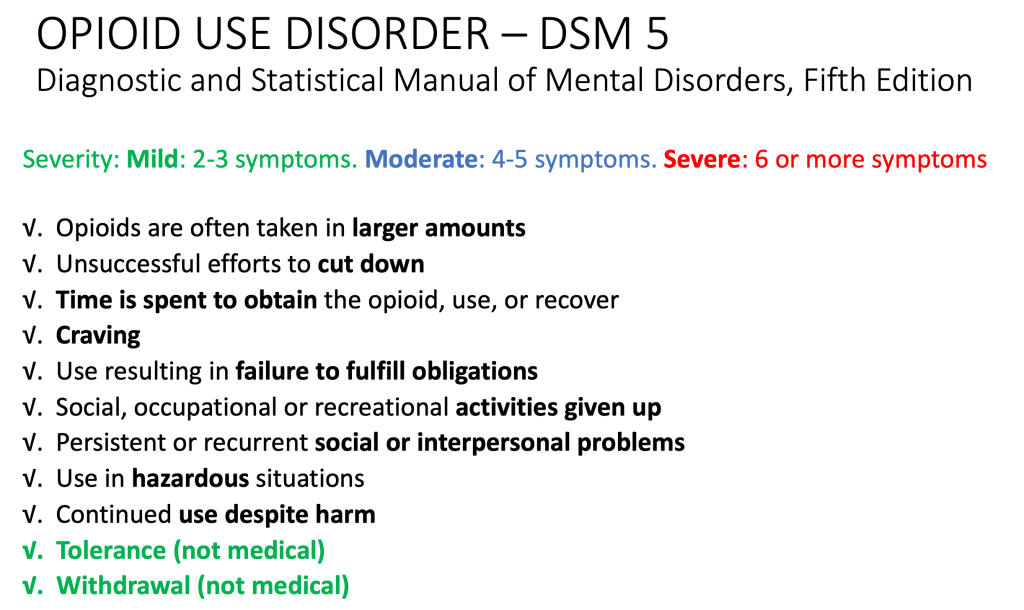 OPIOID USE DISORDER – DSM 5
Diagnostic and Statistical Manual of Mental Disorders, Fifth Edition

Severity: Mild: 2-3 symptoms. Moderate: 4-5 symptoms. Severe: 6 or more symptoms

√. Opioids are often taken in larger amounts
√. Unsuccessful efforts to cut down
√. Time is spent to obtain the opioid, use, or recover
√. Craving
√. Use resulting in failure to fulfill obligations
√. Social, occupational or recreational activities given up
√. Persistent or recurrent social or interpersonal problems
√. Use in hazardous situations
√. Continued use despite harm
√. Tolerance (not medical)
√. Withdrawal (not medical)